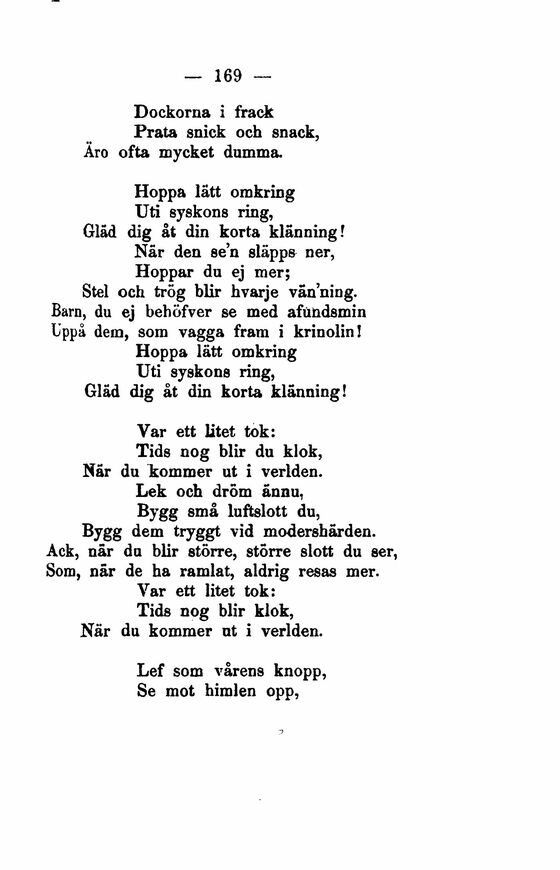 — 169 —

Dockorna i frack
Prata snick och snack,
Äro ofta mycket dumma.

Hoppa lätt omkring
Uti syskons ring,
Gläd dig åt din korta klänning!
När den se'n släpps ner,
Hoppar du ej mer;
Stel och trög blir hvarje vän'ning.
Barn, du ej behöfver se med afundsmin
Uppå dem, som vagga fram i krinolin!
Hoppa lätt omkring
Uti syskons ring,
Gläd dig åt din korta klänning!

Var ett litet tok:
Tids nog blir du klok,
När du kommer ut i verlden.
Lek och dröm ännu,
Bygg små luftslott du,
Bygg dem tryggt vid modershärden.
Ack, när du blir större, större slott du ser,
Som, när de ha ramlat, aldrig resas mer.
Var ett litet tok:
Tids nog blir klok,
När du kommer ut i verlden.

Lef som vårens knopp,
Se mot himlen opp,